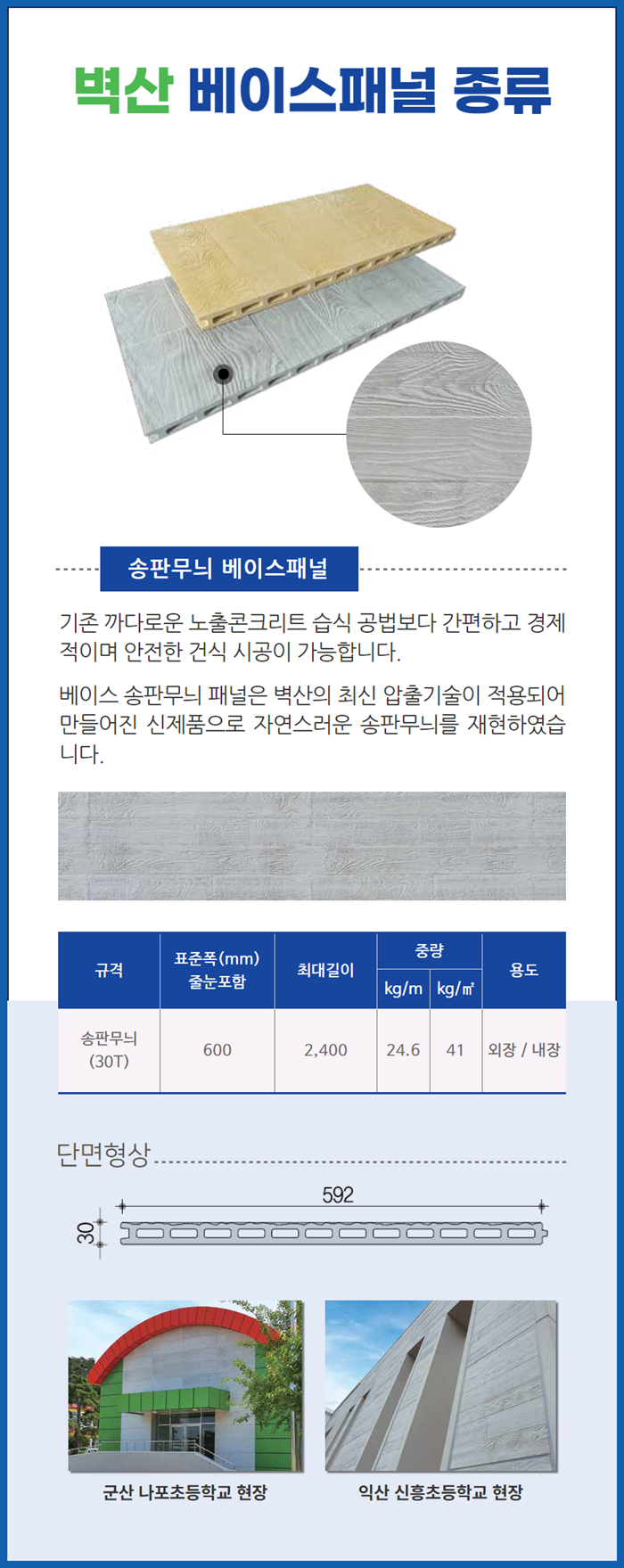 벽산 베이스패널 종류

송판무늬 베이스패널

기존 까다로운 노출콘크리트 습식 공법보다 간편하고 경제적이며 안전한 건식 시공이 가능합니다.

베이스 송판무늬 패널은 벽산의 최신 압출기술이 적용되어 만들어진 신제품으로 자연스러운 송판무늬를 재현하였습니다.

| 규격 | 표준폭(mm) 줄눈포함 | 최대길이 | 중량 kg/m | 중량 kg/㎡ | 용도 |
|---|---|---|---|---|---|
| 송판무늬 (30T) | 600 | 2,400 | 24.6 | 41 | 외장 / 내장 |

단면형상

592

30

군산 나포초등학교 현장

익산 신흥초등학교 현장